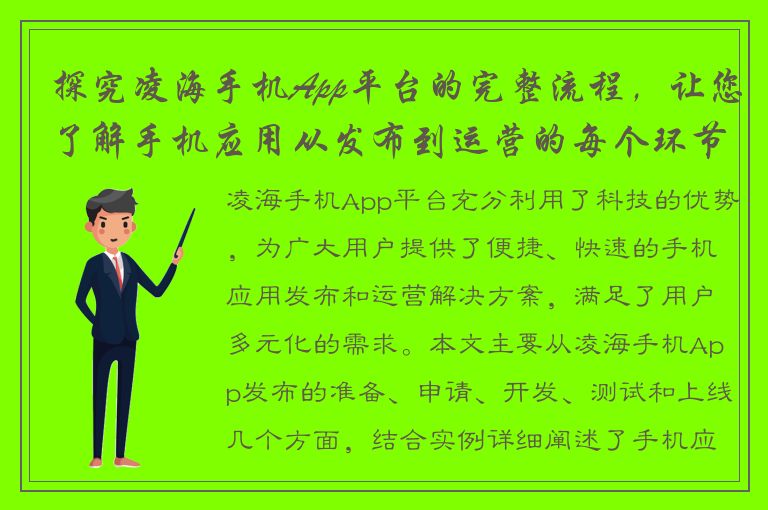 探究凌海手机App平台的完整流程，让您了解手机应用从发布到运营的每个环节

凌海手机App平台充分利用了科技的优势，为广大用户提供了便捷、快速的手机应用发布和运营解决方案，满足了用户多元化的需求。本文主要从凌海手机App发布的准备、申请、开发、测试和上线几个方面，结合实例详细阐述了手机应